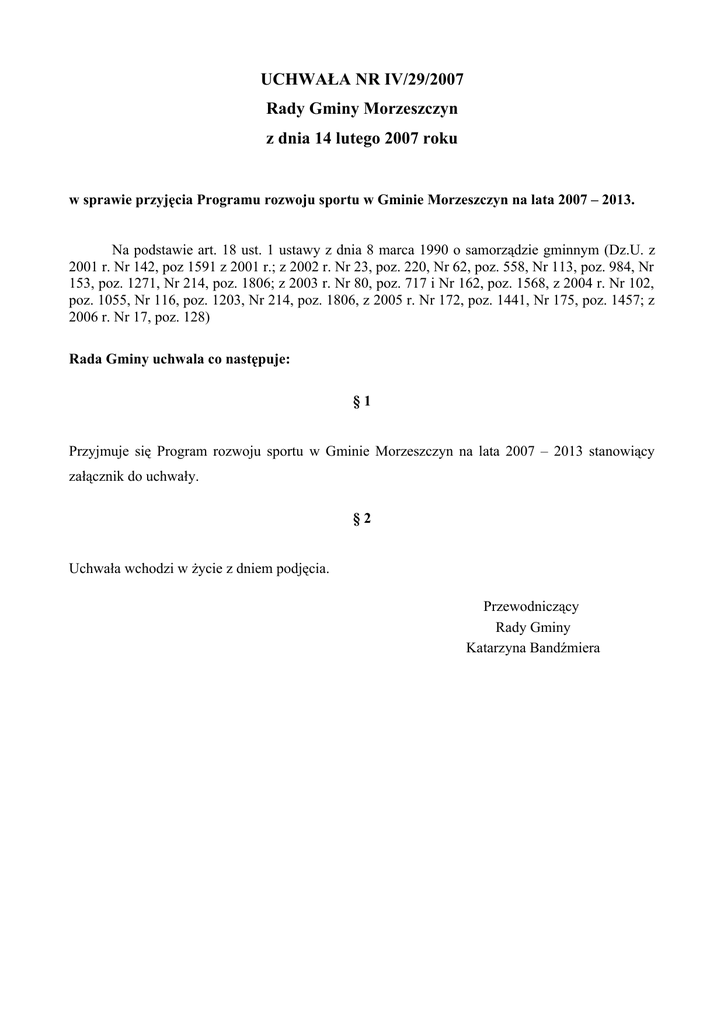 UCHWAŁA NR IV/29/2007
Rady Gminy Morzeszczyn
z dnia 14 lutego 2007 roku

w sprawie przyjęcia Programu rozwoju sportu w Gminie Morzeszczyn na lata 2007 – 2013.

Na podstawie art. 18 ust. 1 ustawy z dnia 8 marca 1990 o samorządzie gminnym (Dz.U. z 2001 r. Nr 142, poz 1591 z 2001 r.; z 2002 r. Nr 23, poz. 220, Nr 62, poz. 558, Nr 113, poz. 984, Nr 153, poz. 1271, Nr 214, poz. 1806; z 2003 r. Nr 80, poz. 717 i Nr 162, poz. 1568, z 2004 r. Nr 102, poz. 1055, Nr 116, poz. 1203, Nr 214, poz. 1806, z 2005 r. Nr 172, poz. 1441, Nr 175, poz. 1457; z 2006 r. Nr 17, poz. 128)

Rada Gminy uchwala co następuje:

§ 1

Przyjmuje się Program rozwoju sportu w Gminie Morzeszczyn na lata 2007 – 2013 stanowiący załącznik do uchwały.

§ 2

Uchwała wchodzi w życie z dniem podjęcia.

Przewodniczący
Rady Gminy
Katarzyna Bandźmiera